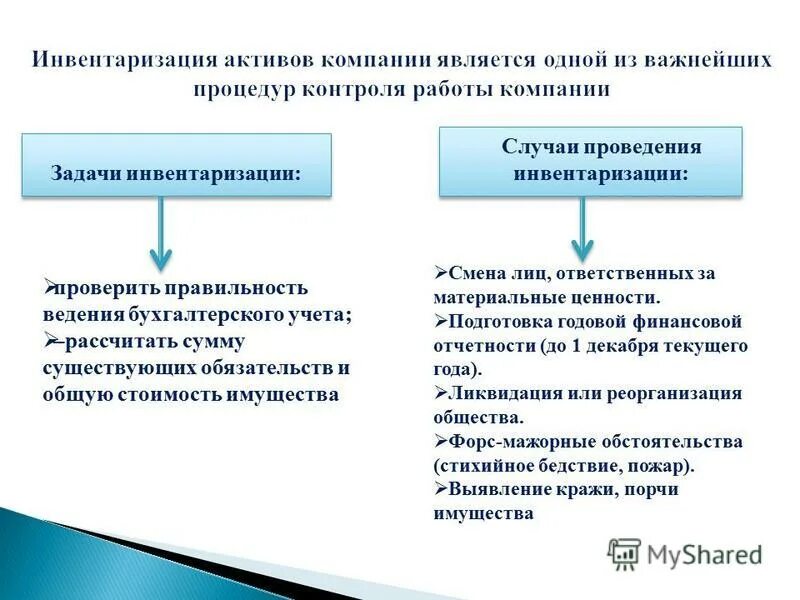 Инвентаризация активов компании является одной из важнейших процедур контроля работы компании

Задачи инвентаризации:

➢проверить правильность ведения бухгалтерского учета;
➢–рассчитать сумму существующих обязательств и общую стоимость имущества

Случаи проведения инвентаризации:

➢Смена лиц, ответственных за материальные ценности.
➢Подготовка годовой финансовой отчетности (до 1 декабря текущего года).
➢Ликвидация или реорганизация общества.
➢Форс-мажорные обстоятельства (стихийное бедствие, пожар).
➢Выявление кражи, порчи имущества

MyShared